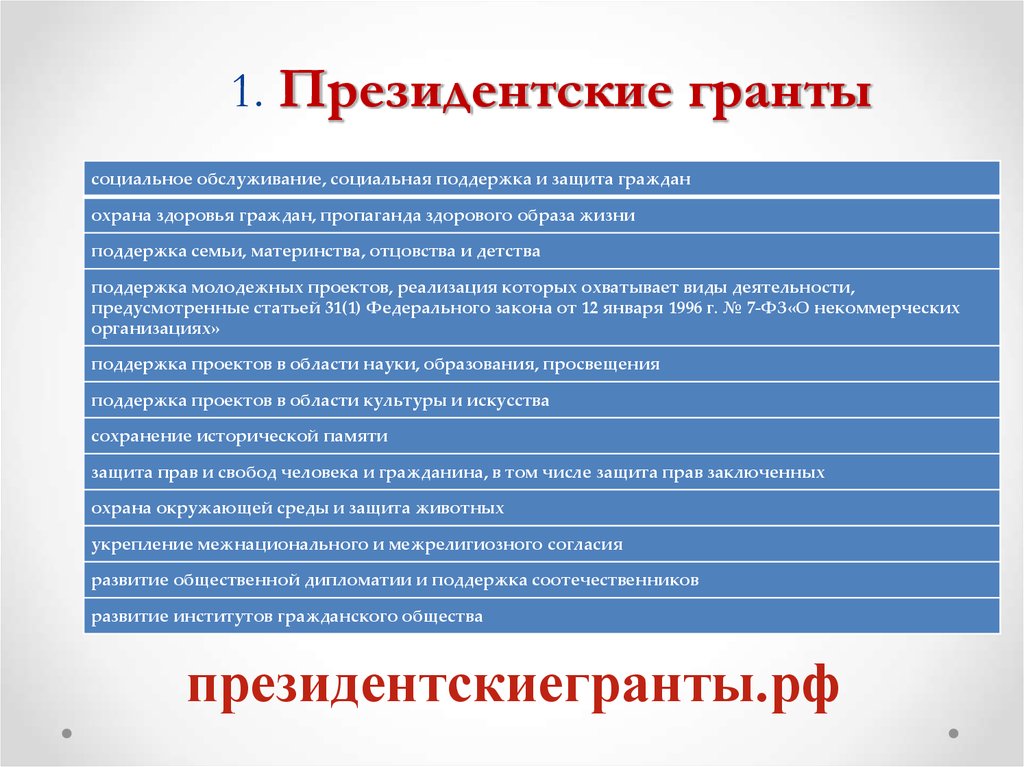 1. Президентские гранты

социальное обслуживание, социальная поддержка и защита граждан

охрана здоровья граждан, пропаганда здорового образа жизни

поддержка семьи, материнства, отцовства и детства

поддержка молодежных проектов, реализация которых охватывает виды деятельности, предусмотренные статьей 31(1) Федерального закона от 12 января 1996 г. № 7-ФЗ«О некоммерческих организациях»

поддержка проектов в области науки, образования, просвещения

поддержка проектов в области культуры и искусства

сохранение исторической памяти

защита прав и свобод человека и гражданина, в том числе защита прав заключенных

охрана окружающей среды и защита животных

укрепление межнационального и межрелигиозного согласия

развитие общественной дипломатии и поддержка соотечественников

развитие институтов гражданского общества

президентскиегранты.рф